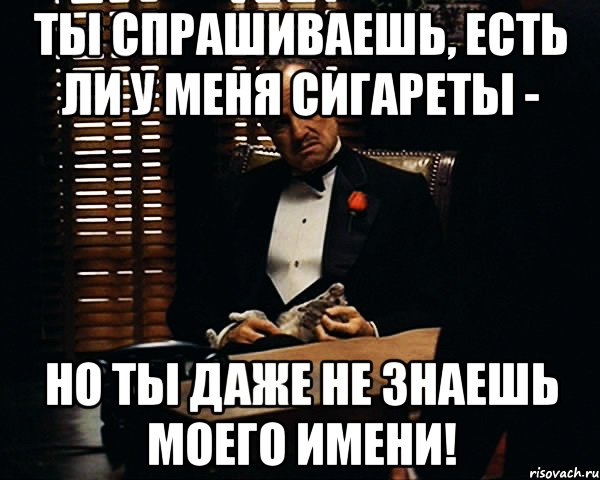 ТЫ СПРАШИВАЕШЬ, ЕСТЬ ЛИ У МЕНЯ СИГАРЕТЫ -

НО ТЫ ДАЖЕ НЕ ЗНАЕШЬ МОЕГО ИМЕНИ!

risovach.ru